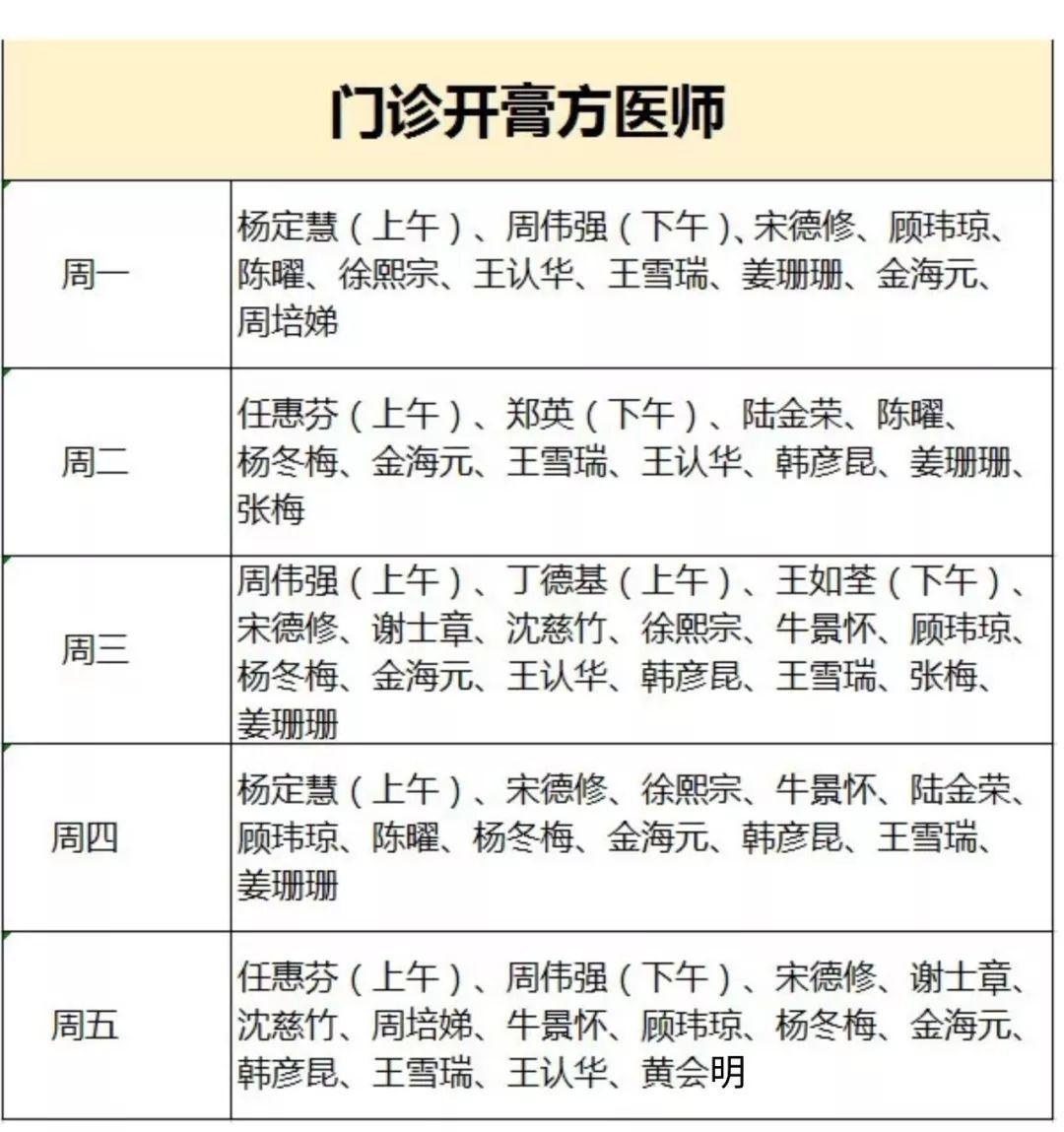 | 门诊开膏方医师 | |
|---|---|
| 周一 | 杨定慧（上午）、周伟强（下午）、宋德修、顾玮琼、陈曜、徐熙宗、王认华、王雪瑞、姜珊珊、金海元、周培娣 |
| 周二 | 任惠芬（上午）、郑英（下午）、陆金荣、陈曜、杨冬梅、金海元、王雪瑞、王认华、韩彦昆、姜珊珊、张梅 |
| 周三 | 周伟强（上午）、丁德基（上午）、王如荃（下午）、宋德修、谢士章、沈慈竹、徐熙宗、牛景怀、顾玮琼、杨冬梅、金海元、王认华、韩彦昆、王雪瑞、张梅、姜珊珊 |
| 周四 | 杨定慧（上午）、宋德修、徐熙宗、牛景怀、陆金荣、顾玮琼、陈曜、杨冬梅、金海元、韩彦昆、王雪瑞、姜珊珊 |
| 周五 | 任惠芬（上午）、周伟强（下午）、宋德修、谢士章、沈慈竹、周培娣、牛景怀、顾玮琼、杨冬梅、金海元、韩彦昆、王雪瑞、王认华、黄会明 |